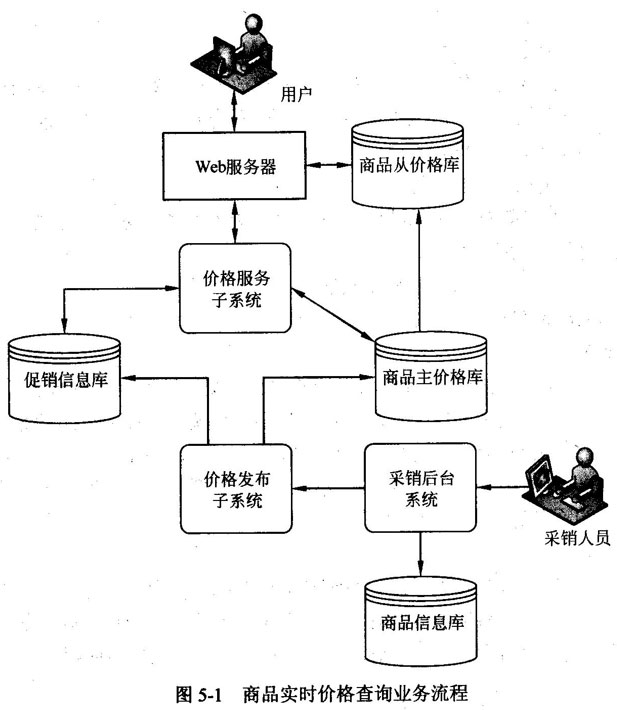 用户

Web服务器

商品从价格库

价格服务子系统

促销信息库

商品主价格库

价格发布子系统

采销后台系统

采销人员

商品信息库

图 5-1 商品实时价格查询业务流程